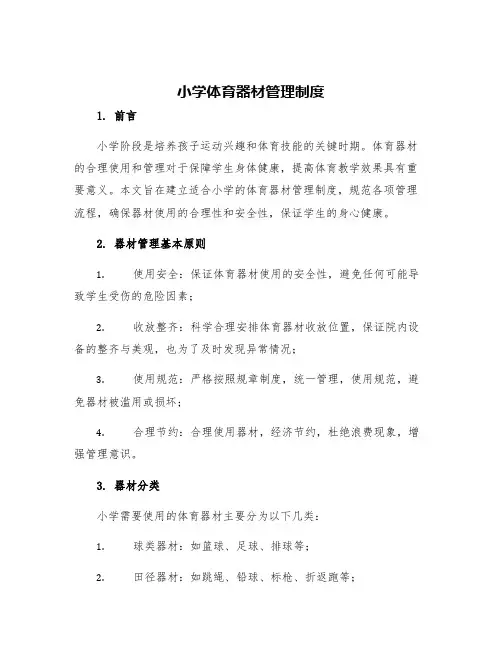 小学体育器材管理制度

1. 前言

小学阶段是培养孩子运动兴趣和体育技能的关键时期。体育器材的合理使用和管理对于保障学生身体健康，提高体育教学效果具有重要意义。本文旨在建立适合小学的体育器材管理制度，规范各项管理流程，确保器材使用的合理性和安全性，保证学生的身心健康。

2. 器材管理基本原则

1. 使用安全：保证体育器材使用的安全性，避免任何可能导致学生受伤的危险因素；

2. 收放整齐：科学合理安排体育器材收放位置，保证院内设备的整齐与美观，也为了及时发现异常情况；

3. 使用规范：严格按照规章制度，统一管理，使用规范，避免器材被滥用或损坏；

4. 合理节约：合理使用器材，经济节约，杜绝浪费现象，增强管理意识。

3. 器材分类

小学需要使用的体育器材主要分为以下几类：

1. 球类器材：如篮球、足球、排球等；

2. 田径器材：如跳绳、铅球、标枪、折返跑等；